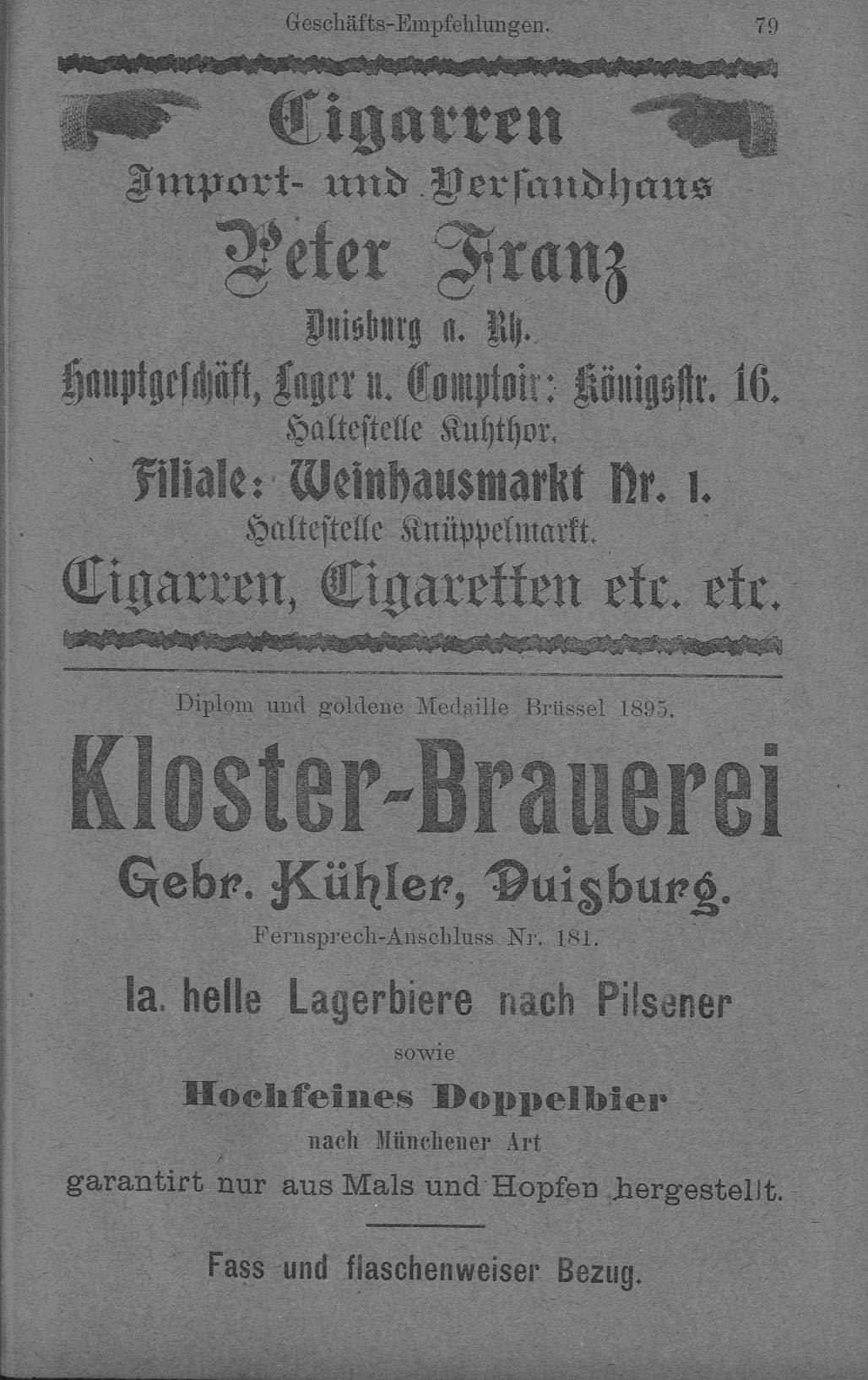 Geschäfts-Empfehlungen. 79

Cigarren

Import- und Versandhaus

Peter Franz

Duisburg a. Rh.

Hauptgeschäft, Lager u. Comptoir: Königsstr. 16.

Haltestelle Kuhthor.

Filiale: Weinhausmarkt Nr. 1.

Haltestelle Knüppelmarkt.

Cigarren, Cigaretten etc. etc.

Diplom und goldene Medaille Brüssel 1895.

Kloster-Brauerei

Gebr. Kühler, Duisburg.

Fernsprech-Anschluss Nr. 181.

Ia. helle Lagerbiere nach Pilsener

sowie

Hochfeines Doppelbier

nach Münchener Art

garantirt nur aus Mals und Hopfen hergestellt.

Fass und flaschenweiser Bezug.